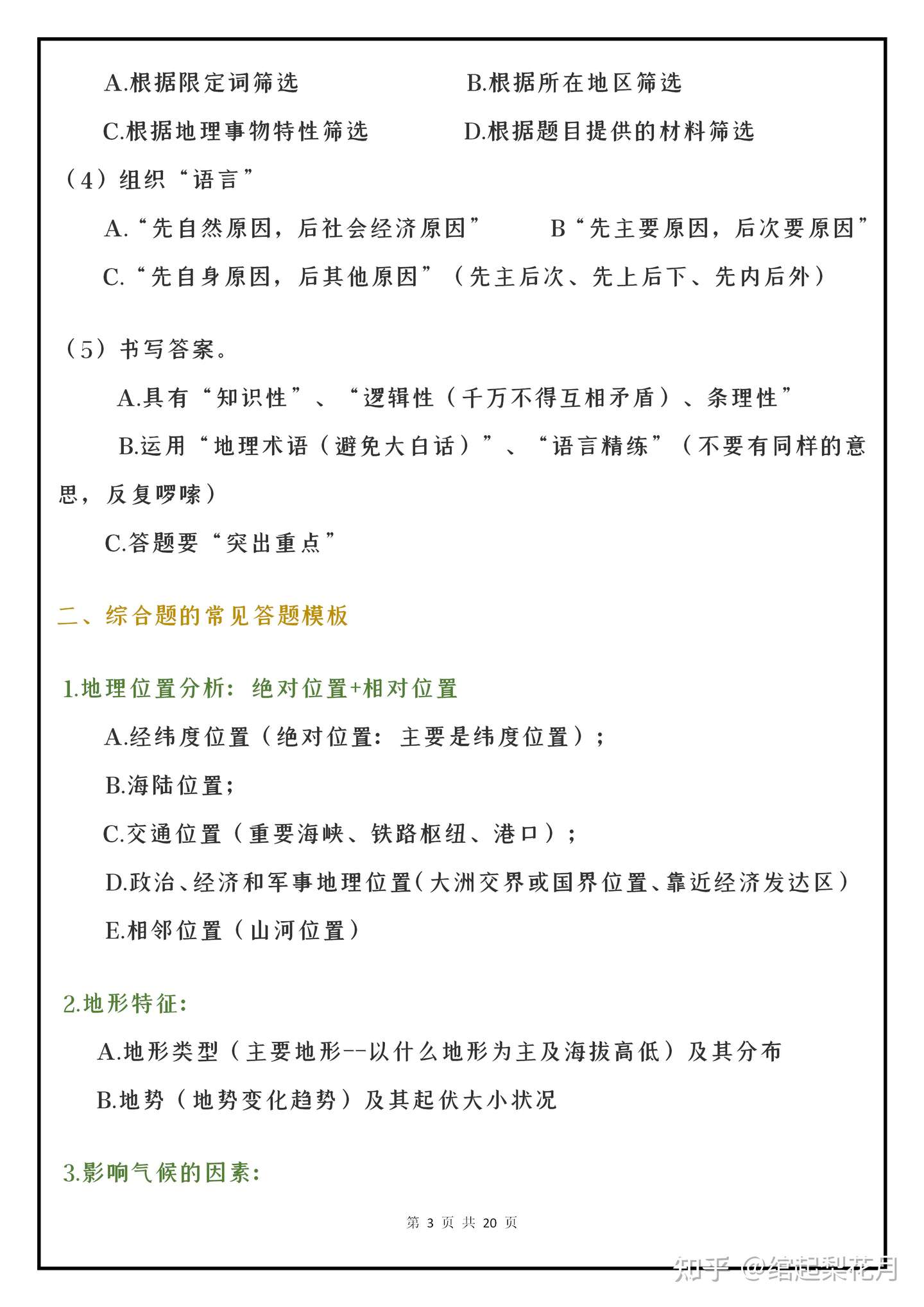 A.根据限定词筛选　　　　　　B.根据所在地区筛选

C.根据地理事物特性筛选　　　D.根据题目提供的材料筛选

（4）组织“语言”

A.“先自然原因，后社会经济原因”　　B“先主要原因，后次要原因”

C.“先自身原因，后其他原因”（先主后次、先上后下、先内后外）

（5）书写答案。

A.具有“知识性”、“逻辑性（千万不得互相矛盾）、条理性”

B.运用“地理术语（避免大白话）”、“语言精练”（不要有同样的意思，反复啰嗦）

C.答题要“突出重点”

二、综合题的常见答题模板

1.地理位置分析：绝对位置+相对位置

A.经纬度位置（绝对位置：主要是纬度位置）；

B.海陆位置；

C.交通位置（重要海峡、铁路枢纽、港口）；

D.政治、经济和军事地理位置（大洲交界或国界位置、靠近经济发达区）

E.相邻位置（山河位置）

2.地形特征：

A.地形类型（主要地形--以什么地形为主及海拔高低）及其分布

B.地势（地势变化趋势）及其起伏大小状况

3.影响气候的因素：

第 3 页 共 20 页

知乎 @绾起梨花月